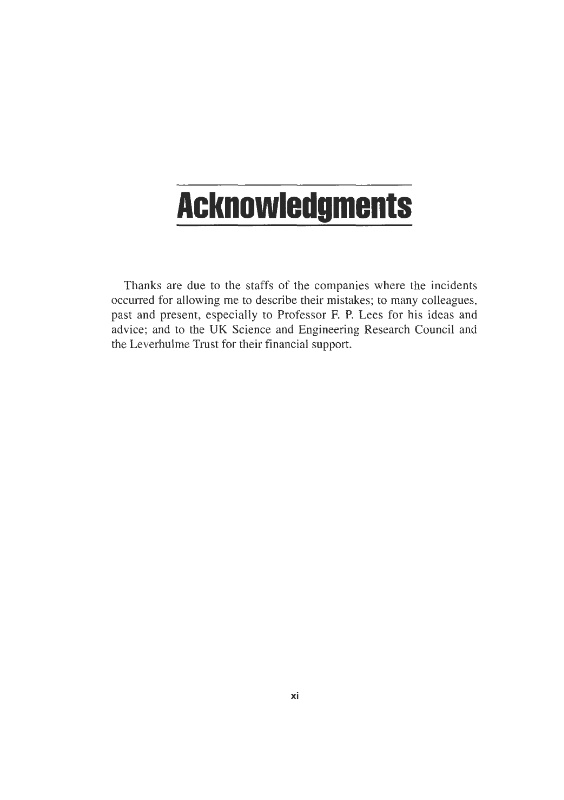 Acknowledgments

Thanks are due to the staffs of the companies where the incidents occurred for allowing me to describe their mistakes; to many colleagues, past and present, especially to Professor F. P. Lees for his ideas and advice; and to the UK Science and Engineering Research Council and the Leverhulme Trust for their financial support.

xi